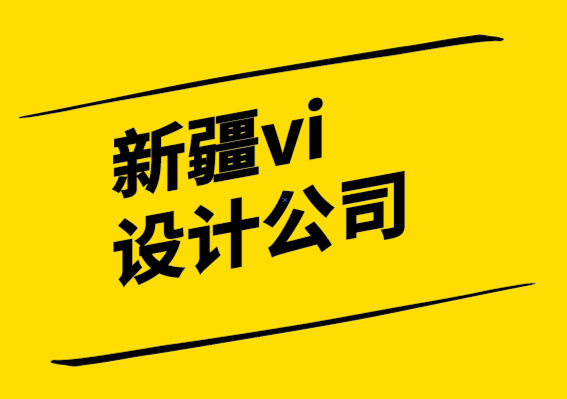 新疆vi
设计公司